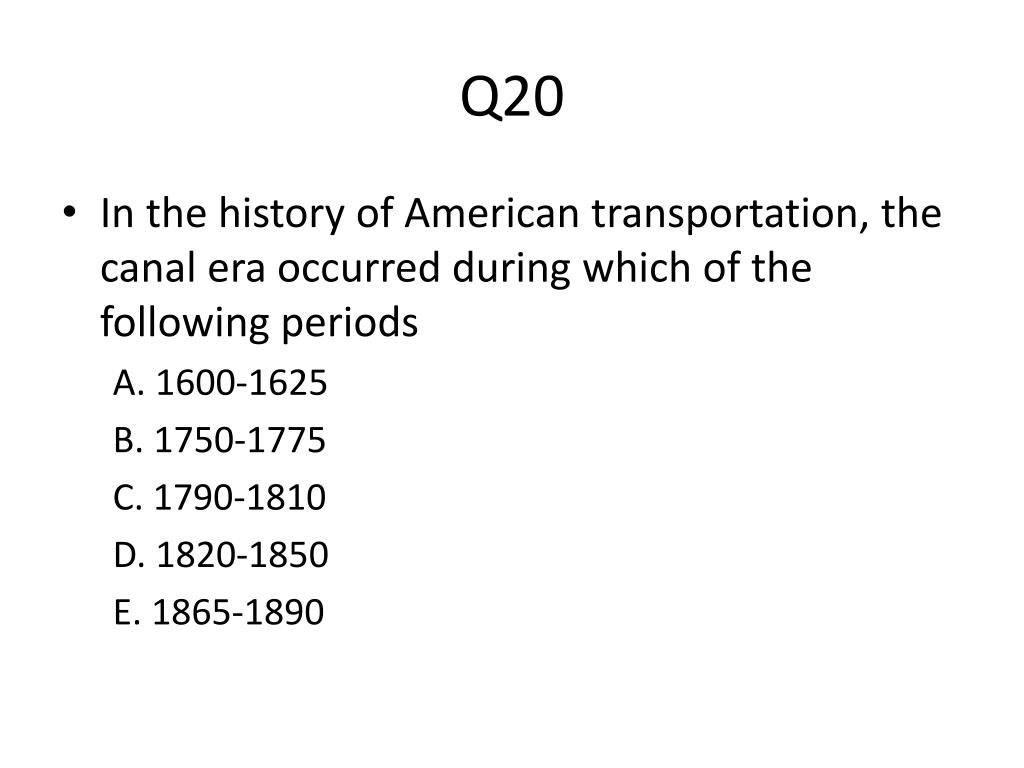 Q20

• In the history of American transportation, the canal era occurred during which of the following periods

A. 1600-1625

B. 1750-1775

C. 1790-1810

D. 1820-1850

E. 1865-1890